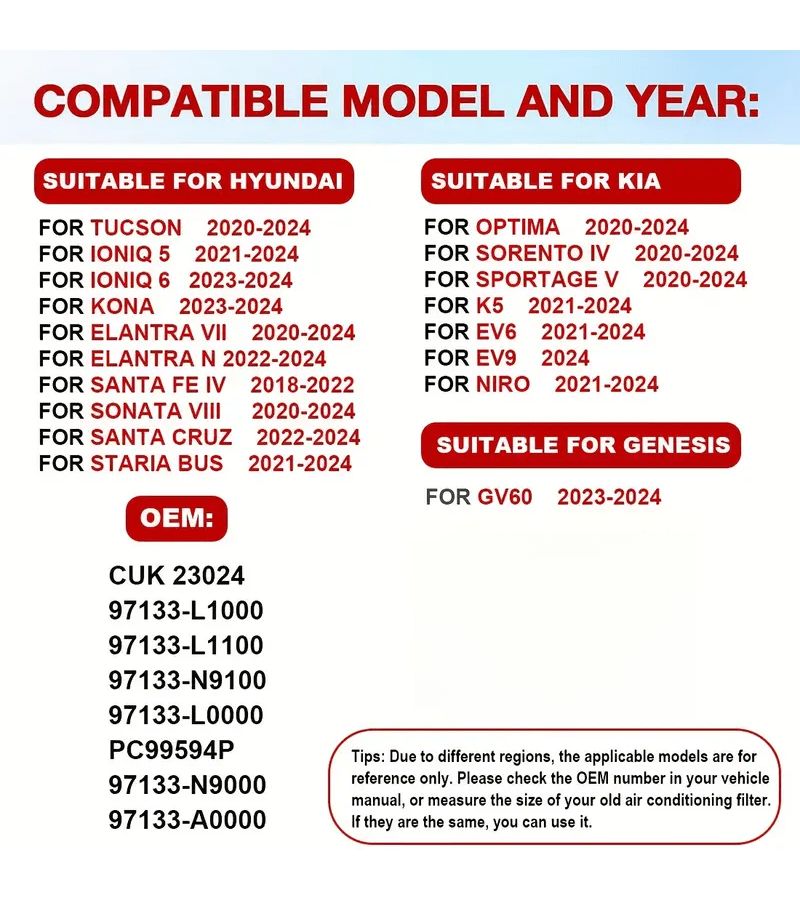 COMPATIBLE MODEL AND YEAR:

SUITABLE FOR HYUNDAI

FOR TUCSON 2020-2024
FOR IONIQ 5 2021-2024
FOR IONIQ 6 2023-2024
FOR KONA 2023-2024
FOR ELANTRA VII 2020-2024
FOR ELANTRA N 2022-2024
FOR SANTA FE IV 2018-2022
FOR SONATA VIII 2020-2024
FOR SANTA CRUZ 2022-2024
FOR STARIA BUS 2021-2024

OEM:

CUK 23024
97133-L1000
97133-L1100
97133-N9100
97133-L0000
PC99594P
97133-N9000
97133-A0000

SUITABLE FOR KIA

FOR OPTIMA 2020-2024
FOR SORENTO IV 2020-2024
FOR SPORTAGE V 2020-2024
FOR K5 2021-2024
FOR EV6 2021-2024
FOR EV9 2024
FOR NIRO 2021-2024

SUITABLE FOR GENESIS

FOR GV60 2023-2024

Tips: Due to different regions, the applicable models are for reference only. Please check the OEM number in your vehicle manual, or measure the size of your old air conditioning filter. If they are the same, you can use it.